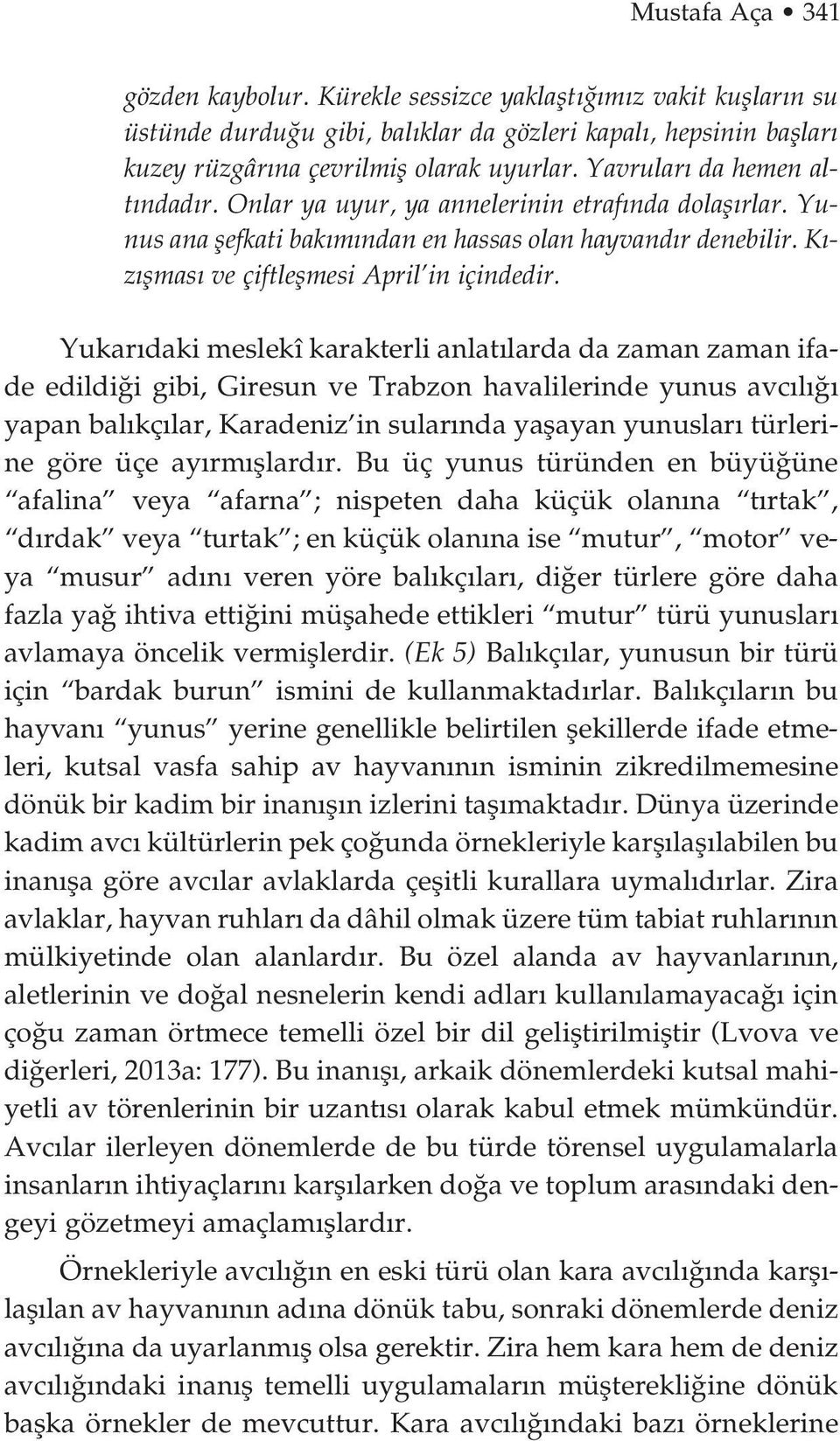 Mustafa Aça • 341

gözden kaybolur. Kürekle sessizce yaklaştığımız vakit kuşların su üstünde durduğu gibi, balıklar da gözleri kapalı, hepsinin başları kuzey rüzgârına çevrilmiş olarak uyurlar. Yavruları da hemen altındadır. Onlar ya uyur, ya annelerinin etrafında dolaşırlar. Yunus ana şefkati bakımından en hassas olan hayvandır denebilir. Kızışması ve çiftleşmesi April'in içindedir.

Yukarıdaki meslekî karakterli anlatılarda da zaman zaman ifade edildiği gibi, Giresun ve Trabzon havalilerinde yunus avcılığı yapan balıkçılar, Karadeniz'in sularında yaşayan yunusları türlerine göre üçe ayırmışlardır. Bu üç yunus türünden en büyüğüne "afalina" veya "afarna"; nispeten daha küçük olanına "tırtak", "dırdak" veya "turtak"; en küçük olanına ise "mutur", "motor" veya "musur" adını veren yöre balıkçıları, diğer türlere göre daha fazla yağ ihtiva ettiğini müşahede ettikleri "mutur" türü yunusları avlamaya öncelik vermişlerdir. (Ek 5) Balıkçılar, yunusun bir türü için "bardak burun" ismini de kullanmaktadırlar. Balıkçıların bu hayvanı "yunus" yerine genellikle belirtilen şekillerde ifade etmeleri, kutsal vasfa sahip av hayvanının isminin zikredilmemesine dönük bir kadim bir inanışın izlerini taşımaktadır. Dünya üzerinde kadim avcı kültürlerin pek çoğunda örnekleriyle karşılaşılabilen bu inanışa göre avcılar avlaklarda çeşitli kurallara uymalıdırlar. Zira avlaklar, hayvan ruhları da dâhil olmak üzere tüm tabiat ruhlarının mülkiyetinde olan alanlardır. Bu özel alanda av hayvanlarının, aletlerinin ve doğal nesnelerin kendi adları kullanılamayacağı için çoğu zaman örtmece temelli özel bir dil geliştirilmiştir (Lvova ve diğerleri, 2013a: 177). Bu inanışı, arkaik dönemlerdeki kutsal mahiyetli av törenlerinin bir uzantısı olarak kabul etmek mümkündür. Avcılar ilerleyen dönemlerde de bu türde törensel uygulamalarla insanların ihtiyaçlarını karşılarken doğa ve toplum arasındaki dengeyi gözetmeyi amaçlamışlardır.

Örnekleriyle avcılığın en eski türü olan kara avcılığında karşılaşılan av hayvanının adına dönük tabu, sonraki dönemlerde deniz avcılığına da uyarlanmış olsa gerektir. Zira hem kara hem de deniz avcılığındaki inanış temelli uygulamaların müşterekliğine dönük başka örnekler de mevcuttur. Kara avcılığındaki bazı örneklerine